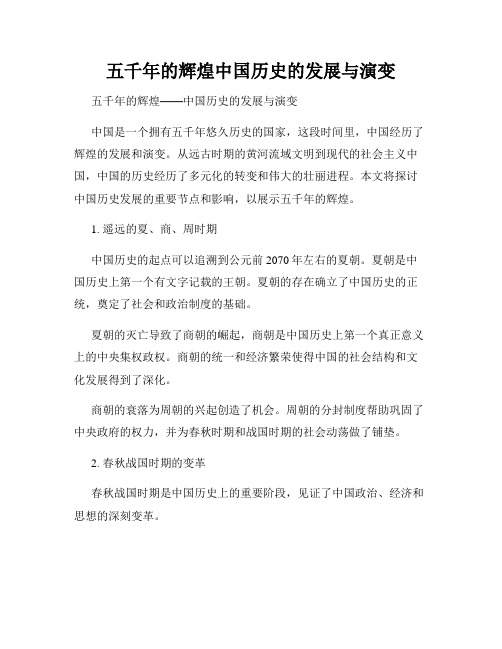 五千年的辉煌中国历史的发展与演变

五千年的辉煌——中国历史的发展与演变

中国是一个拥有五千年悠久历史的国家，这段时间里，中国经历了辉煌的发展和演变。从远古时期的黄河流域文明到现代的社会主义中国，中国的历史经历了多元化的转变和伟大的壮丽进程。本文将探讨中国历史发展的重要节点和影响，以展示五千年的辉煌。

1. 遥远的夏、商、周时期

中国历史的起点可以追溯到公元前 2070 年左右的夏朝。夏朝是中国历史上第一个有文字记载的王朝。夏朝的存在确立了中国历史的正统，奠定了社会和政治制度的基础。

夏朝的灭亡导致了商朝的崛起，商朝是中国历史上第一个真正意义上的中央集权政权。商朝的统一和经济繁荣使得中国的社会结构和文化发展得到了深化。

商朝的衰落为周朝的兴起创造了机会。周朝的分封制度帮助巩固了中央政府的权力，并为春秋时期和战国时期的社会动荡做了铺垫。

2. 春秋战国时期的变革

春秋战国时期是中国历史上的重要阶段，见证了中国政治、经济和思想的深刻变革。